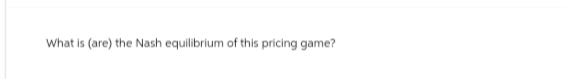 What is (are) the Nash equilibrium of this pricing game?